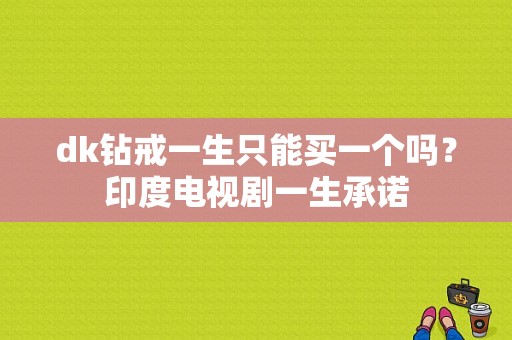 dk钻戒一生只能买一个吗？印度电视剧一生承诺